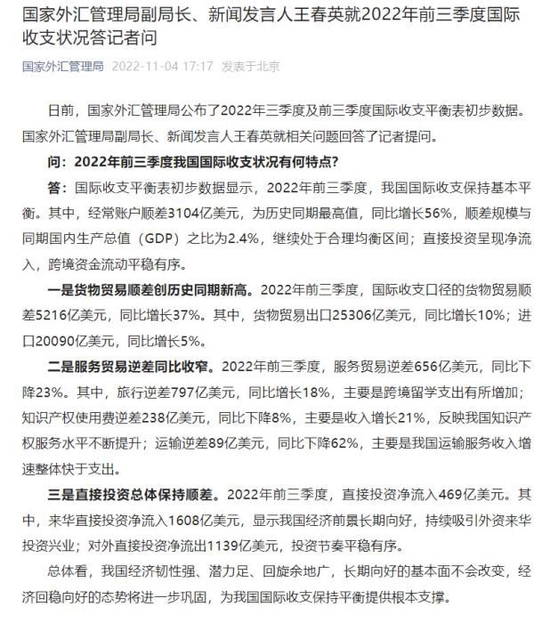 国家外汇管理局副局长、新闻发言人王春英就2022年前三季度国际收支状况答记者问

国家外汇管理局 2022-11-04 17:17 发表于北京

日前，国家外汇管理局公布了2022年三季度及前三季度国际收支平衡表初步数据。国家外汇管理局副局长、新闻发言人王春英就相关问题回答了记者提问。

问：2022年前三季度我国国际收支状况有何特点？

答：国际收支平衡表初步数据显示，2022年前三季度，我国国际收支保持基本平衡。其中，经常账户顺差3104亿美元，为历史同期最高值，同比增长56%，顺差规模与同期国内生产总值（GDP）之比为2.4%，继续处于合理均衡区间；直接投资呈现净流入，跨境资金流动平稳有序。

一是货物贸易顺差创历史同期新高。2022年前三季度，国际收支口径的货物贸易顺差5216亿美元，同比增长37%。其中，货物贸易出口25306亿美元，同比增长10%；进口20090亿美元，同比增长5%。

二是服务贸易逆差同比收窄。2022年前三季度，服务贸易逆差656亿美元，同比下降23%。其中，旅行逆差797亿美元，同比增长18%，主要是跨境留学支出有所增加；知识产权使用费逆差238亿美元，同比下降8%，主要是收入增长21%，反映我国知识产权服务水平不断提升；运输逆差89亿美元，同比下降62%，主要是我国运输服务收入增速整体快于支出。

三是直接投资总体保持顺差。2022年前三季度，直接投资净流入469亿美元。其中，来华直接投资净流入1608亿美元，显示我国经济前景长期向好，持续吸引外资来华投资兴业；对外直接投资净流出1139亿美元，投资节奏平稳有序。

总体看，我国经济韧性强、潜力足、回旋余地广，长期向好的基本面不会改变，经济回稳向好的态势将进一步巩固，为我国国际收支保持平衡提供根本支撑。